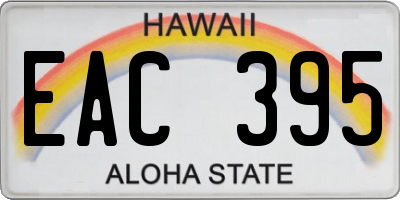 HAWAII
EAC 395
ALOHA STATE